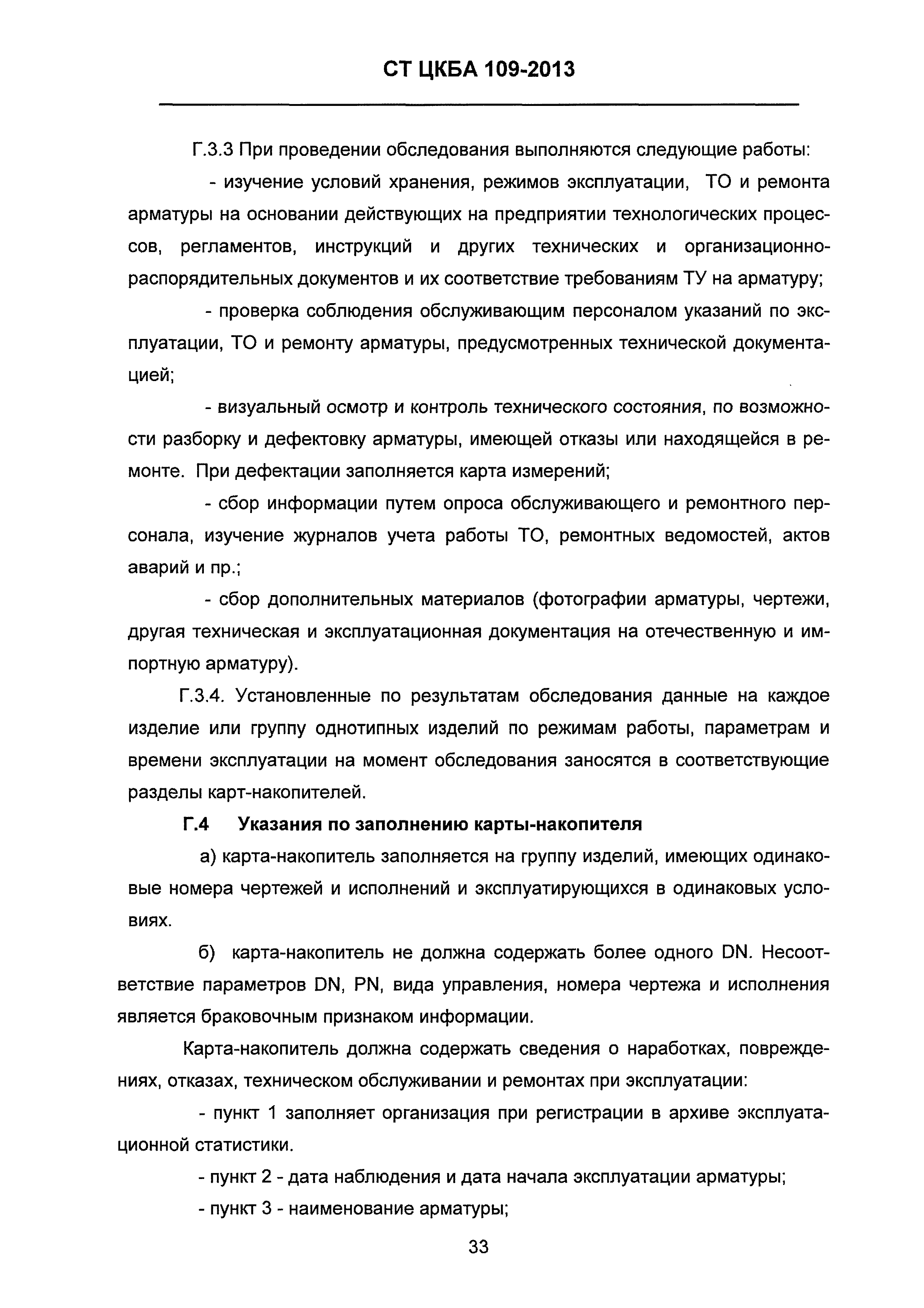 СТ ЦКБА 109-2013

Г.3.3 При проведении обследования выполняются следующие работы:

- изучение условий хранения, режимов эксплуатации, ТО и ремонта арматуры на основании действующих на предприятии технологических процессов, регламентов, инструкций и других технических и организационно-распорядительных документов и их соответствие требованиям ТУ на арматуру;

- проверка соблюдения обслуживающим персоналом указаний по эксплуатации, ТО и ремонту арматуры, предусмотренных технической документацией;

- визуальный осмотр и контроль технического состояния, по возможности разборку и дефектовку арматуры, имеющей отказы или находящейся в ремонте. При дефектации заполняется карта измерений;

- сбор информации путем опроса обслуживающего и ремонтного персонала, изучение журналов учета работы ТО, ремонтных ведомостей, актов аварий и пр.;

- сбор дополнительных материалов (фотографии арматуры, чертежи, другая техническая и эксплуатационная документация на отечественную и импортную арматуру).

Г.3.4. Установленные по результатам обследования данные на каждое изделие или группу однотипных изделий по режимам работы, параметрам и времени эксплуатации на момент обследования заносятся в соответствующие разделы карт-накопителей.

Г.4 Указания по заполнению карты-накопителя

а) карта-накопитель заполняется на группу изделий, имеющих одинаковые номера чертежей и исполнений и эксплуатирующихся в одинаковых условиях.

б) карта-накопитель не должна содержать более одного DN. Несоответствие параметров DN, PN, вида управления, номера чертежа и исполнения является браковочным признаком информации.

Карта-накопитель должна содержать сведения о наработках, повреждениях, отказах, техническом обслуживании и ремонтах при эксплуатации:

- пункт 1 заполняет организация при регистрации в архиве эксплуатационной статистики.

- пункт 2 - дата наблюдения и дата начала эксплуатации арматуры;

- пункт 3 - наименование арматуры;

33